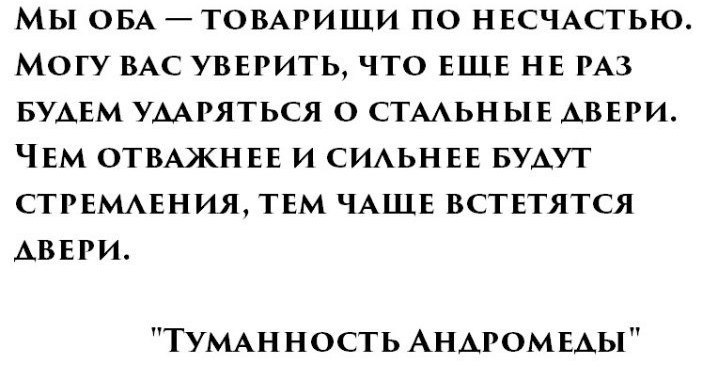 Мы оба — товарищи по несчастью. Могу вас уверить, что еще не раз будем ударяться о стальные двери. Чем отважнее и сильнее будут стремления, тем чаще встетятся двери.

"Туманность Андромеды"